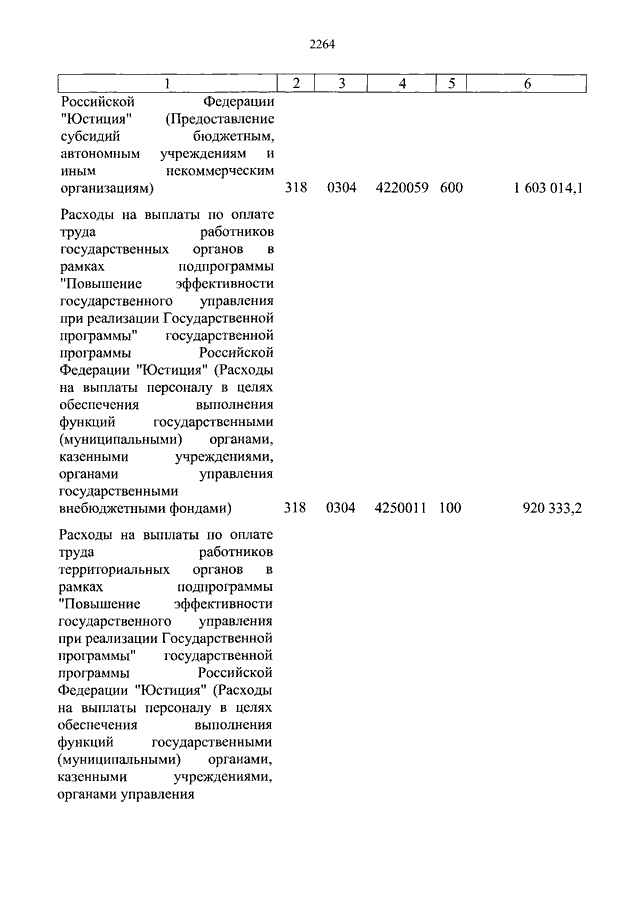 2264

| 1 | 2 | 3 | 4 | 5 | 6 |
|---|---|---|---|---|---|
| Российской Федерации "Юстиция" (Предоставление субсидий бюджетным, автономным учреждениям и иным некоммерческим организациям) | 318 | 0304 | 4220059 | 600 | 1 603 014,1 |
| Расходы на выплаты по оплате труда работников государственных органов в рамках подпрограммы "Повышение эффективности государственного управления при реализации Государственной программы" государственной программы Российской Федерации "Юстиция" (Расходы на выплаты персоналу в целях обеспечения выполнения функций государственными (муниципальными) органами, казенными учреждениями, органами управления государственными внебюджетными фондами) | 318 | 0304 | 4250011 | 100 | 920 333,2 |
| Расходы на выплаты по оплате труда работников территориальных органов в рамках подпрограммы "Повышение эффективности государственного управления при реализации Государственной программы" государственной программы Российской Федерации "Юстиция" (Расходы на выплаты персоналу в целях обеспечения выполнения функций государственными (муниципальными) органами, казенными учреждениями, органами управления | | | | | |